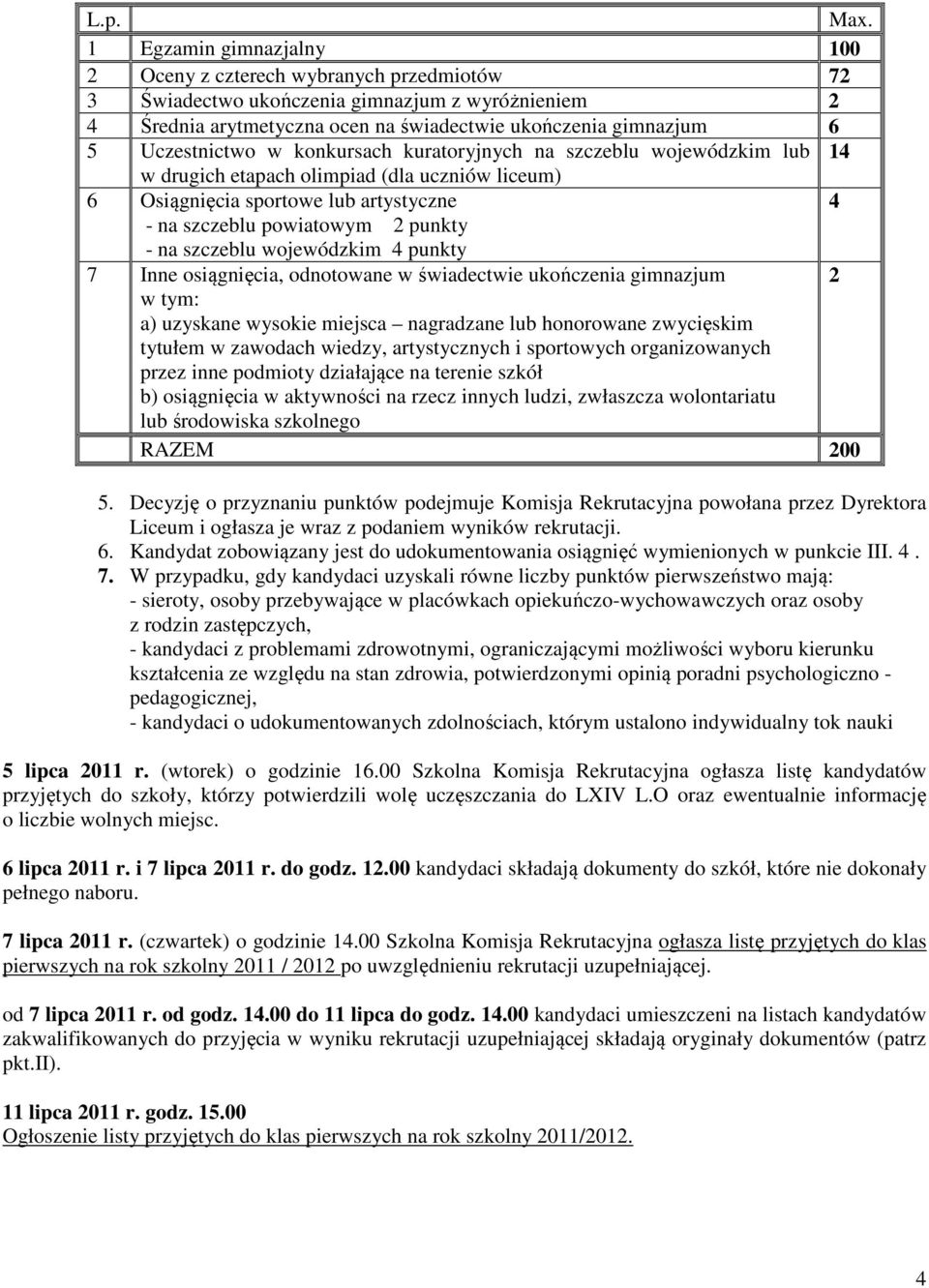 | L.p. | | Max. |
|---|---|---|
| 1 | Egzamin gimnazjalny | 100 |
| 2 | Oceny z czterech wybranych przedmiotów | 72 |
| 3 | Świadectwo ukończenia gimnazjum z wyróżnieniem | 2 |
| 4 | Średnia arytmetyczna ocen na świadectwie ukończenia gimnazjum | 6 |
| 5 | Uczestnictwo w konkursach kuratoryjnych na szczeblu wojewódzkim lub w drugich etapach olimpiad (dla uczniów liceum) | 14 |
| 6 | Osiągnięcia sportowe lub artystyczne - na szczeblu powiatowym 2 punkty - na szczeblu wojewódzkim 4 punkty | 4 |
| 7 | Inne osiągnięcia, odnotowane w świadectwie ukończenia gimnazjum w tym: a) uzyskane wysokie miejsca – nagradzane lub honorowane zwycięskim tytułem w zawodach wiedzy, artystycznych i sportowych organizowanych przez inne podmioty działające na terenie szkół b) osiągnięcia w aktywności na rzecz innych ludzi, zwłaszcza wolontariatu lub środowiska szkolnego | 2 |
| | RAZEM | 200 |

5. Decyzję o przyznaniu punktów podejmuje Komisja Rekrutacyjna powołana przez Dyrektora Liceum i ogłasza je wraz z podaniem wyników rekrutacji.
6. Kandydat zobowiązany jest do udokumentowania osiągnięć wymienionych w punkcie III. 4 .
7. W przypadku, gdy kandydaci uzyskali równe liczby punktów pierwszeństwo mają:
- sieroty, osoby przebywające w placówkach opiekuńczo-wychowawczych oraz osoby z rodzin zastępczych,
- kandydaci z problemami zdrowotnymi, ograniczającymi możliwości wyboru kierunku kształcenia ze względu na stan zdrowia, potwierdzonymi opinią poradni psychologiczno - pedagogicznej,
- kandydaci o udokumentowanych zdolnościach, którym ustalono indywidualny tok nauki

5 lipca 2011 r. (wtorek) o godzinie 16.00 Szkolna Komisja Rekrutacyjna ogłasza listę kandydatów przyjętych do szkoły, którzy potwierdzili wolę uczęszczania do LXIV L.O oraz ewentualnie informację o liczbie wolnych miejsc.

6 lipca 2011 r. i 7 lipca 2011 r. do godz. 12.00 kandydaci składają dokumenty do szkół, które nie dokonały pełnego naboru.

7 lipca 2011 r. (czwartek) o godzinie 14.00 Szkolna Komisja Rekrutacyjna ogłasza listę przyjętych do klas pierwszych na rok szkolny 2011 / 2012 po uwzględnieniu rekrutacji uzupełniającej.

od 7 lipca 2011 r. od godz. 14.00 do 11 lipca do godz. 14.00 kandydaci umieszczeni na listach kandydatów zakwalifikowanych do przyjęcia w wyniku rekrutacji uzupełniającej składają oryginały dokumentów (patrz pkt.II).

11 lipca 2011 r. godz. 15.00
Ogłoszenie listy przyjętych do klas pierwszych na rok szkolny 2011/2012.

4